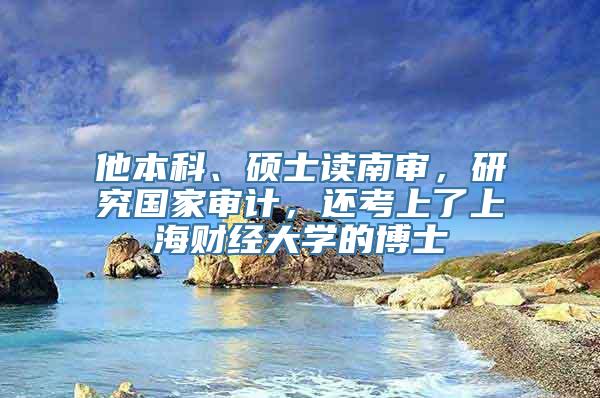 他本科、硕士读南审，研究国家审计，还考上了上海财经大学的博士